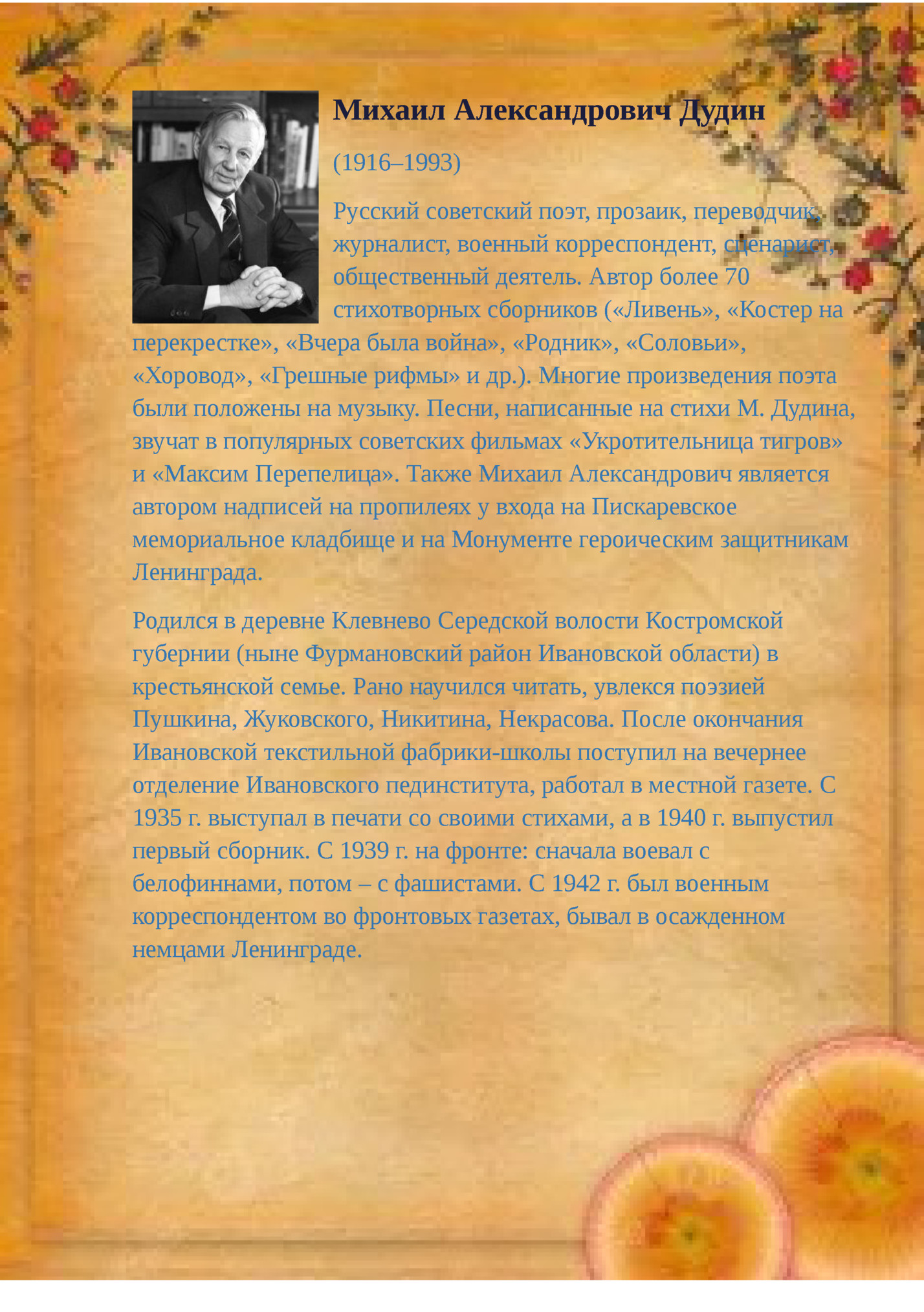 Михаил Александрович Дудин

(1916–1993)

Русский советский поэт, прозаик, переводчик, журналист, военный корреспондент, сценарист, общественный деятель. Автор более 70 стихотворных сборников («Ливень», «Костер на перекрестке», «Вчера была война», «Родник», «Соловьи», «Хоровод», «Грешные рифмы» и др.). Многие произведения поэта были положены на музыку. Песни, написанные на стихи М. Дудина, звучат в популярных советских фильмах «Укротительница тигров» и «Максим Перепелица». Также Михаил Александрович является автором надписей на пропилеях у входа на Пискаревское мемориальное кладбище и на Монументе героическим защитникам Ленинграда.

Родился в деревне Клевнево Середской волости Костромской губернии (ныне Фурмановский район Ивановской области) в крестьянской семье. Рано научился читать, увлекся поэзией Пушкина, Жуковского, Никитина, Некрасова. После окончания Ивановской текстильной фабрики-школы поступил на вечернее отделение Ивановского пединститута, работал в местной газете. С 1935 г. выступал в печати со своими стихами, а в 1940 г. выпустил первый сборник. С 1939 г. на фронте: сначала воевал с белофиннами, потом – с фашистами. С 1942 г. был военным корреспондентом во фронтовых газетах, бывал в осажденном немцами Ленинграде.